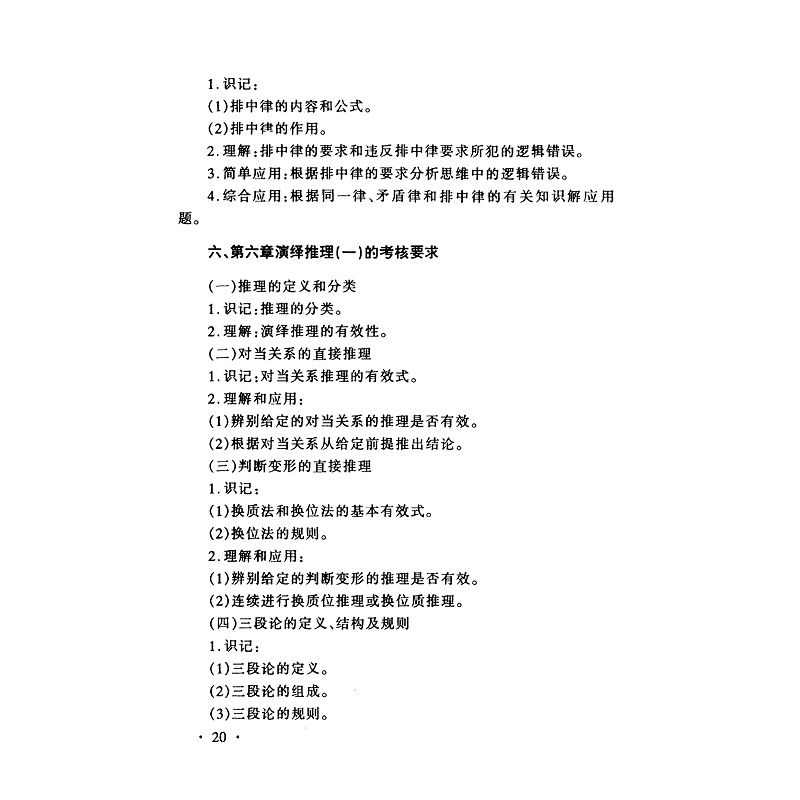 1.识记:
(1)排中律的内容和公式。
(2)排中律的作用。
2.理解:排中律的要求和违反排中律要求所犯的逻辑错误。
3.简单应用:根据排中律的要求分析思维中的逻辑错误。
4.综合应用:根据同一律、矛盾律和排中律的有关知识解应用题。

六、第六章演绎推理(一)的考核要求

(一)推理的定义和分类
1.识记:推理的分类。
2.理解:演绎推理的有效性。
(二)对当关系的直接推理
1.识记:对当关系推理的有效式。
2.理解和应用:
(1)辨别给定的对当关系的推理是否有效。
(2)根据对当关系从给定前提推出结论。
(三)判断变形的直接推理
1.识记:
(1)换质法和换位法的基本有效式。
(2)换位法的规则。
2.理解和应用:
(1)辨别给定的判断变形的推理是否有效。
(2)连续进行换质位推理或换位质推理。
(四)三段论的定义、结构及规则
1.识记:
(1)三段论的定义。
(2)三段论的组成。
(3)三段论的规则。
· 20 ·